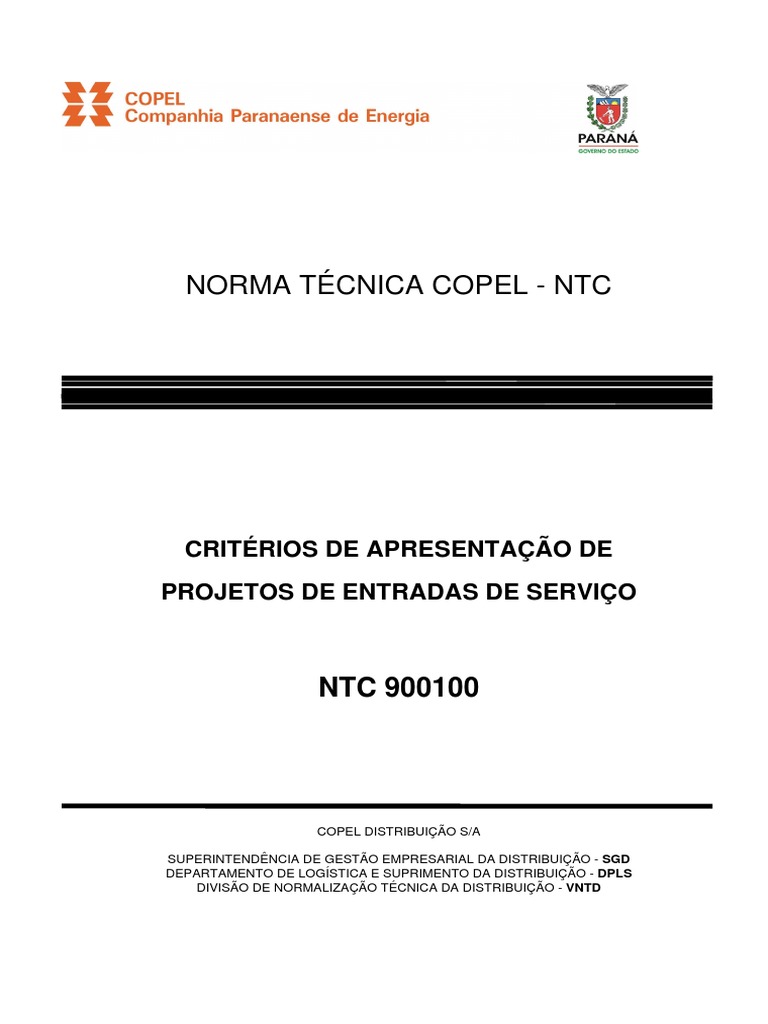 COPEL
Companhia Paranaense de Energia

PARANÁ
GOVERNO DO ESTADO

NORMA TÉCNICA COPEL - NTC

CRITÉRIOS DE APRESENTAÇÃO DE
PROJETOS DE ENTRADAS DE SERVIÇO

NTC 900100

COPEL DISTRIBUIÇÃO S/A

SUPERINTENDÊNCIA DE GESTÃO EMPRESARIAL DA DISTRIBUIÇÃO - SGD
DEPARTAMENTO DE LOGÍSTICA E SUPRIMENTO DA DISTRIBUIÇÃO - DPLS
DIVISÃO DE NORMALIZAÇÃO TÉCNICA DA DISTRIBUIÇÃO - VNTD